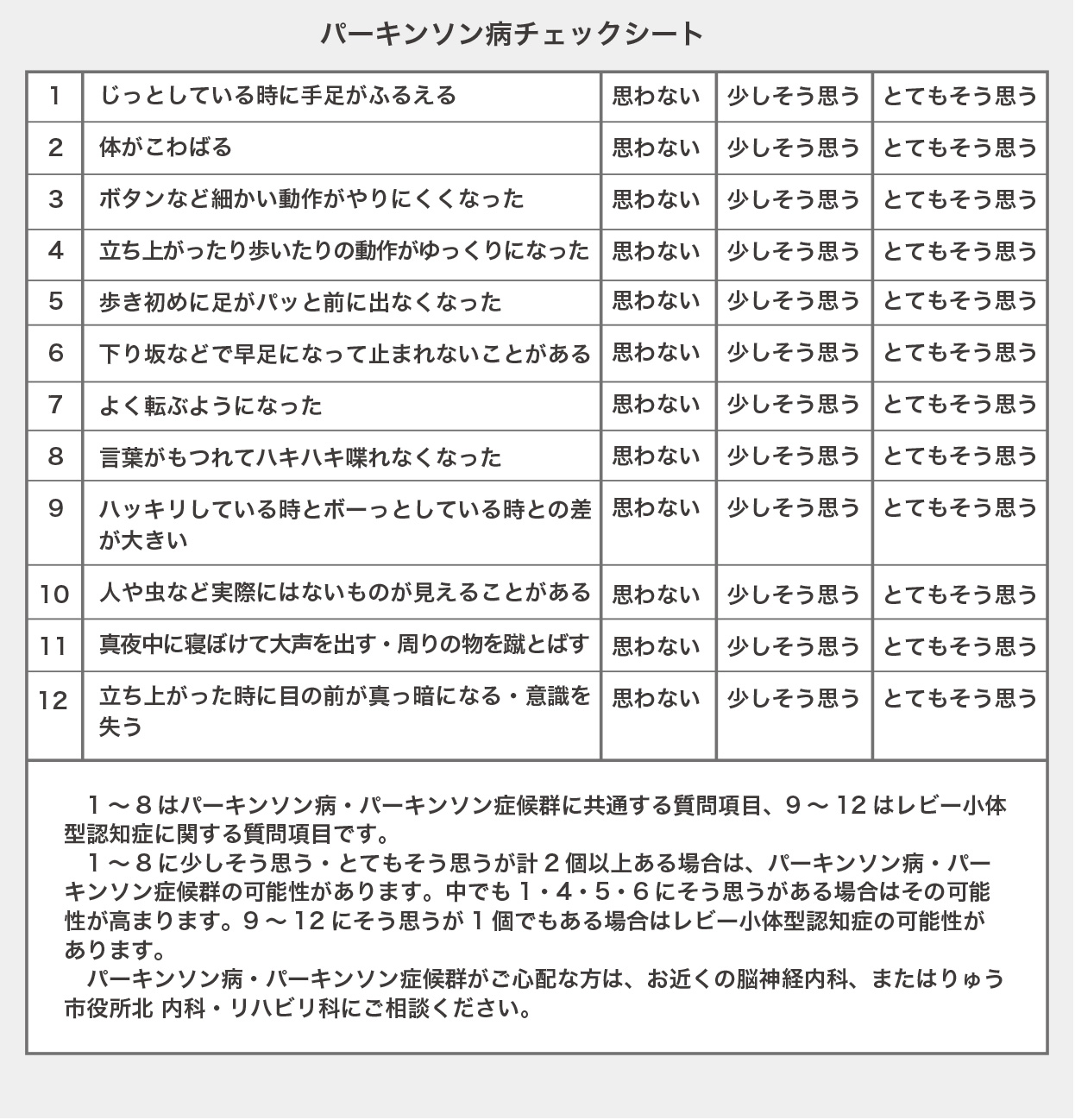 パーキンソン病チェックシート

| 1 | じっとしている時に手足がふるえる | 思わない | 少しそう思う | とてもそう思う |
|---|---|---|---|---|
| 2 | 体がこわばる | 思わない | 少しそう思う | とてもそう思う |
| 3 | ボタンなど細かい動作がやりにくくなった | 思わない | 少しそう思う | とてもそう思う |
| 4 | 立ち上がったり歩いたりの動作がゆっくりになった | 思わない | 少しそう思う | とてもそう思う |
| 5 | 歩き初めに足がパッと前に出なくなった | 思わない | 少しそう思う | とてもそう思う |
| 6 | 下り坂などで早足になって止まれないことがある | 思わない | 少しそう思う | とてもそう思う |
| 7 | よく転ぶようになった | 思わない | 少しそう思う | とてもそう思う |
| 8 | 言葉がもつれてハキハキ喋れなくなった | 思わない | 少しそう思う | とてもそう思う |
| 9 | ハッキリしている時とボーっとしている時との差が大きい | 思わない | 少しそう思う | とてもそう思う |
| 10 | 人や虫など実際にはないものが見えることがある | 思わない | 少しそう思う | とてもそう思う |
| 11 | 真夜中に寝ぼけて大声を出す・周りの物を蹴とばす | 思わない | 少しそう思う | とてもそう思う |
| 12 | 立ち上がった時に目の前が真っ暗になる・意識を失う | 思わない | 少しそう思う | とてもそう思う |

1～8はパーキンソン病・パーキンソン症候群に共通する質問項目、9～12はレビー小体型認知症に関する質問項目です。

1～8に少しそう思う・とてもそう思うが計2個以上ある場合は、パーキンソン病・パーキンソン症候群の可能性があります。中でも1・4・5・6にそう思うがある場合はその可能性が高まります。9～12にそう思うが1個でもある場合はレビー小体型認知症の可能性があります。

パーキンソン病・パーキンソン症候群がご心配な方は、お近くの脳神経内科、またはりゅう市役所北 内科・リハビリ科にご相談ください。